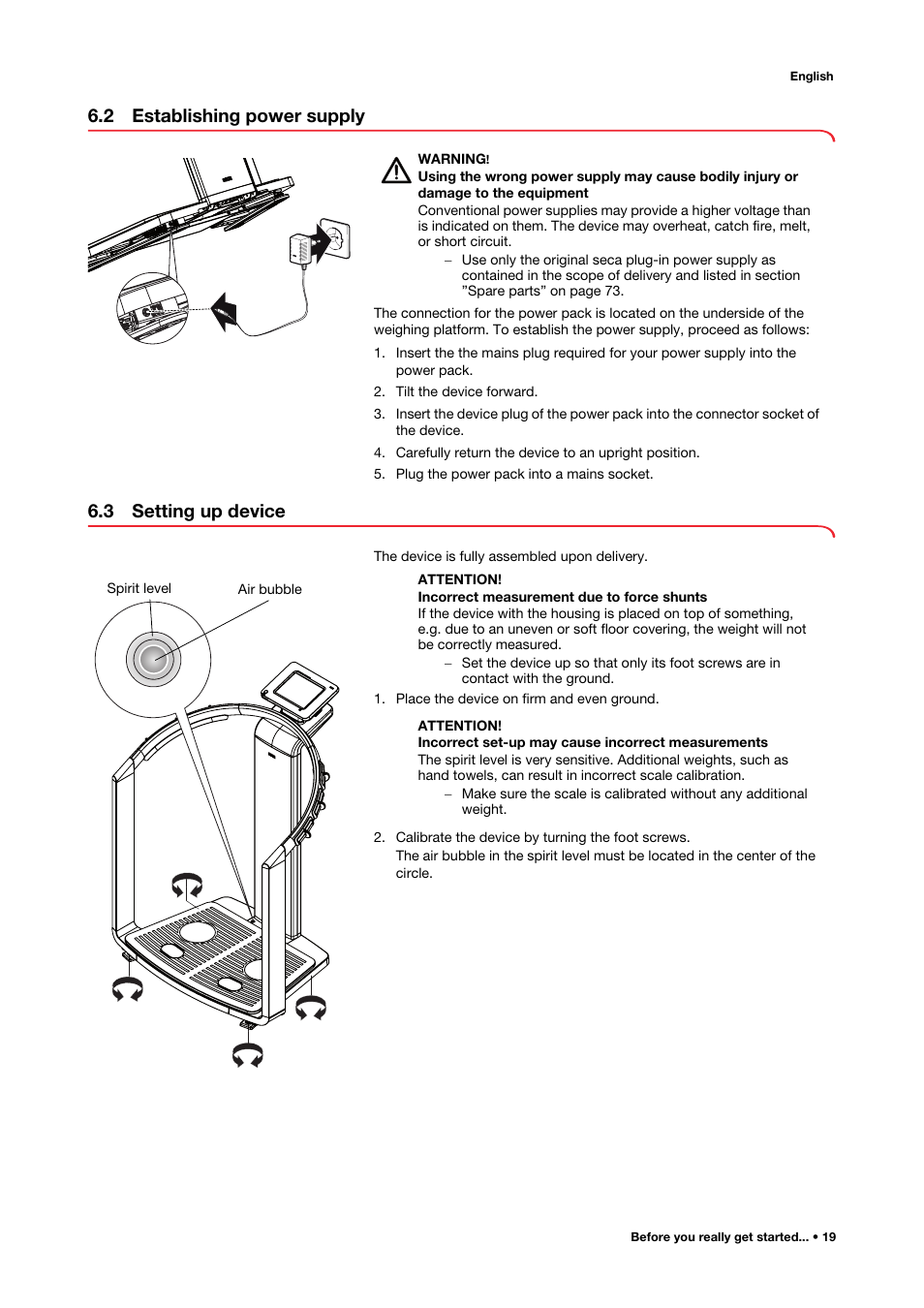 English

6.2 Establishing power supply

WARNING!
Using the wrong power supply may cause bodily injury or damage to the equipment
Conventional power supplies may provide a higher voltage than is indicated on them. The device may overheat, catch fire, melt, or short circuit.
– Use only the original seca plug-in power supply as contained in the scope of delivery and listed in section ”Spare parts” on page 73.

The connection for the power pack is located on the underside of the weighing platform. To establish the power supply, proceed as follows:

1. Insert the the mains plug required for your power supply into the power pack.
2. Tilt the device forward.
3. Insert the device plug of the power pack into the connector socket of the device.
4. Carefully return the device to an upright position.
5. Plug the power pack into a mains socket.

6.3 Setting up device

Spirit level

Air bubble

The device is fully assembled upon delivery.

ATTENTION!
Incorrect measurement due to force shunts
If the device with the housing is placed on top of something, e.g. due to an uneven or soft floor covering, the weight will not be correctly measured.
– Set the device up so that only its foot screws are in contact with the ground.

1. Place the device on firm and even ground.

ATTENTION!
Incorrect set-up may cause incorrect measurements
The spirit level is very sensitive. Additional weights, such as hand towels, can result in incorrect scale calibration.
– Make sure the scale is calibrated without any additional weight.

2. Calibrate the device by turning the foot screws.
The air bubble in the spirit level must be located in the center of the circle.

Before you really get started... • 19